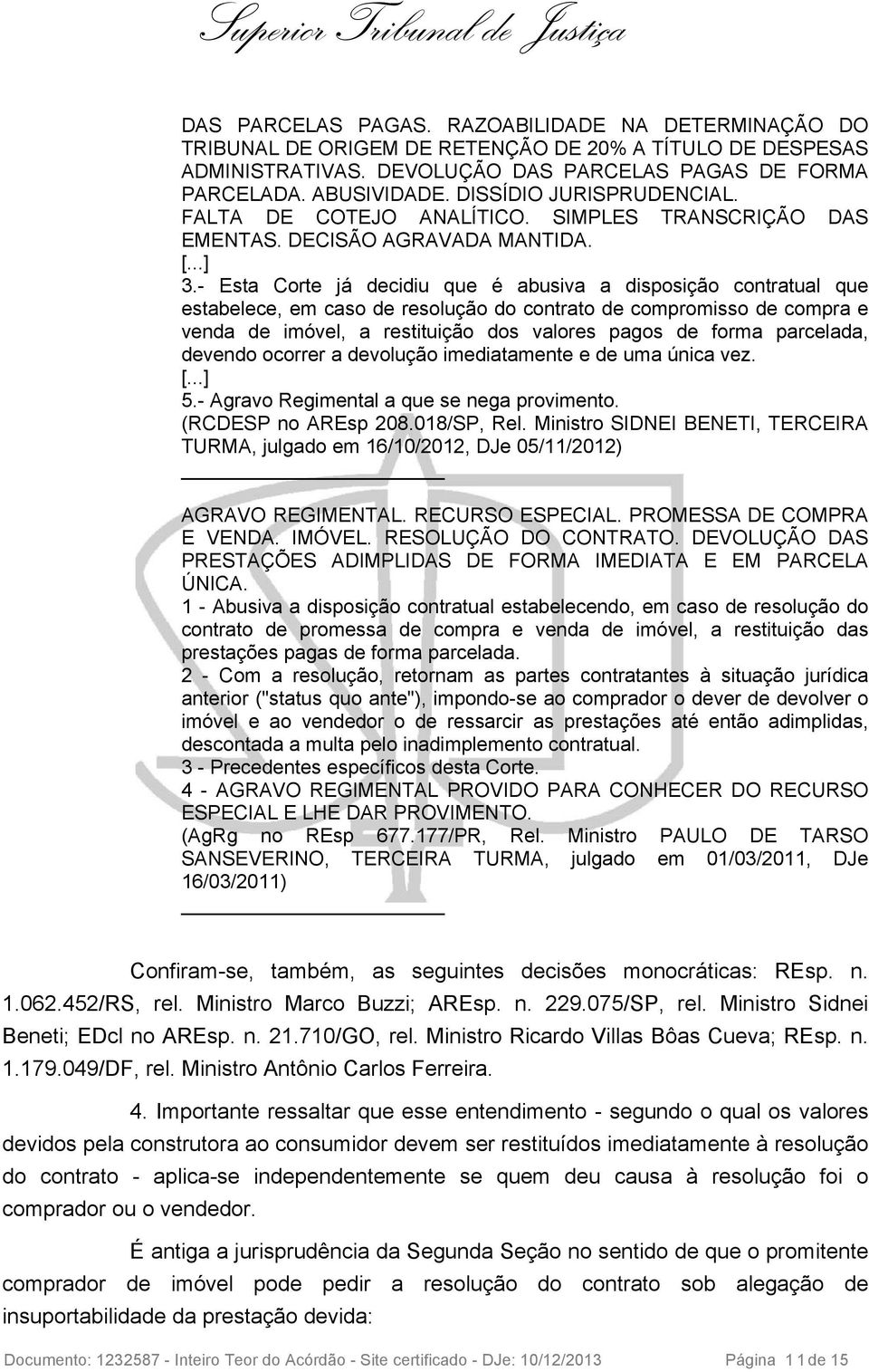 Superior Tribunal de Justiça

DAS PARCELAS PAGAS. RAZOABILIDADE NA DETERMINAÇÃO DO TRIBUNAL DE ORIGEM DE RETENÇÃO DE 20% A TÍTULO DE DESPESAS ADMINISTRATIVAS. DEVOLUÇÃO DAS PARCELAS PAGAS DE FORMA PARCELADA. ABUSIVIDADE. DISSÍDIO JURISPRUDENCIAL. FALTA DE COTEJO ANALÍTICO. SIMPLES TRANSCRIÇÃO DAS EMENTAS. DECISÃO AGRAVADA MANTIDA.
[...]
3.- Esta Corte já decidiu que é abusiva a disposição contratual que estabelece, em caso de resolução do contrato de compromisso de compra e venda de imóvel, a restituição dos valores pagos de forma parcelada, devendo ocorrer a devolução imediatamente e de uma única vez.
[...]
5.- Agravo Regimental a que se nega provimento.
(RCDESP no AREsp 208.018/SP, Rel. Ministro SIDNEI BENETI, TERCEIRA TURMA, julgado em 16/10/2012, DJe 05/11/2012)

AGRAVO REGIMENTAL. RECURSO ESPECIAL. PROMESSA DE COMPRA E VENDA. IMÓVEL. RESOLUÇÃO DO CONTRATO. DEVOLUÇÃO DAS PRESTAÇÕES ADIMPLIDAS DE FORMA IMEDIATA E EM PARCELA ÚNICA.
1 - Abusiva a disposição contratual estabelecendo, em caso de resolução do contrato de promessa de compra e venda de imóvel, a restituição das prestações pagas de forma parcelada.
2 - Com a resolução, retornam as partes contratantes à situação jurídica anterior ("status quo ante"), impondo-se ao comprador o dever de devolver o imóvel e ao vendedor o de ressarcir as prestações até então adimplidas, descontada a multa pelo inadimplemento contratual.
3 - Precedentes específicos desta Corte.
4 - AGRAVO REGIMENTAL PROVIDO PARA CONHECER DO RECURSO ESPECIAL E LHE DAR PROVIMENTO.
(AgRg no REsp 677.177/PR, Rel. Ministro PAULO DE TARSO SANSEVERINO, TERCEIRA TURMA, julgado em 01/03/2011, DJe 16/03/2011)

Confiram-se, também, as seguintes decisões monocráticas: REsp. n. 1.062.452/RS, rel. Ministro Marco Buzzi; AREsp. n. 229.075/SP, rel. Ministro Sidnei Beneti; EDcl no AREsp. n. 21.710/GO, rel. Ministro Ricardo Villas Bôas Cueva; REsp. n. 1.179.049/DF, rel. Ministro Antônio Carlos Ferreira.

4. Importante ressaltar que esse entendimento - segundo o qual os valores devidos pela construtora ao consumidor devem ser restituídos imediatamente à resolução do contrato - aplica-se independentemente se quem deu causa à resolução foi o comprador ou o vendedor.

É antiga a jurisprudência da Segunda Seção no sentido de que o promitente comprador de imóvel pode pedir a resolução do contrato sob alegação de insuportabilidade da prestação devida:

Documento: 1232587 - Inteiro Teor do Acórdão - Site certificado - DJe: 10/12/2013 Página 11 de 15